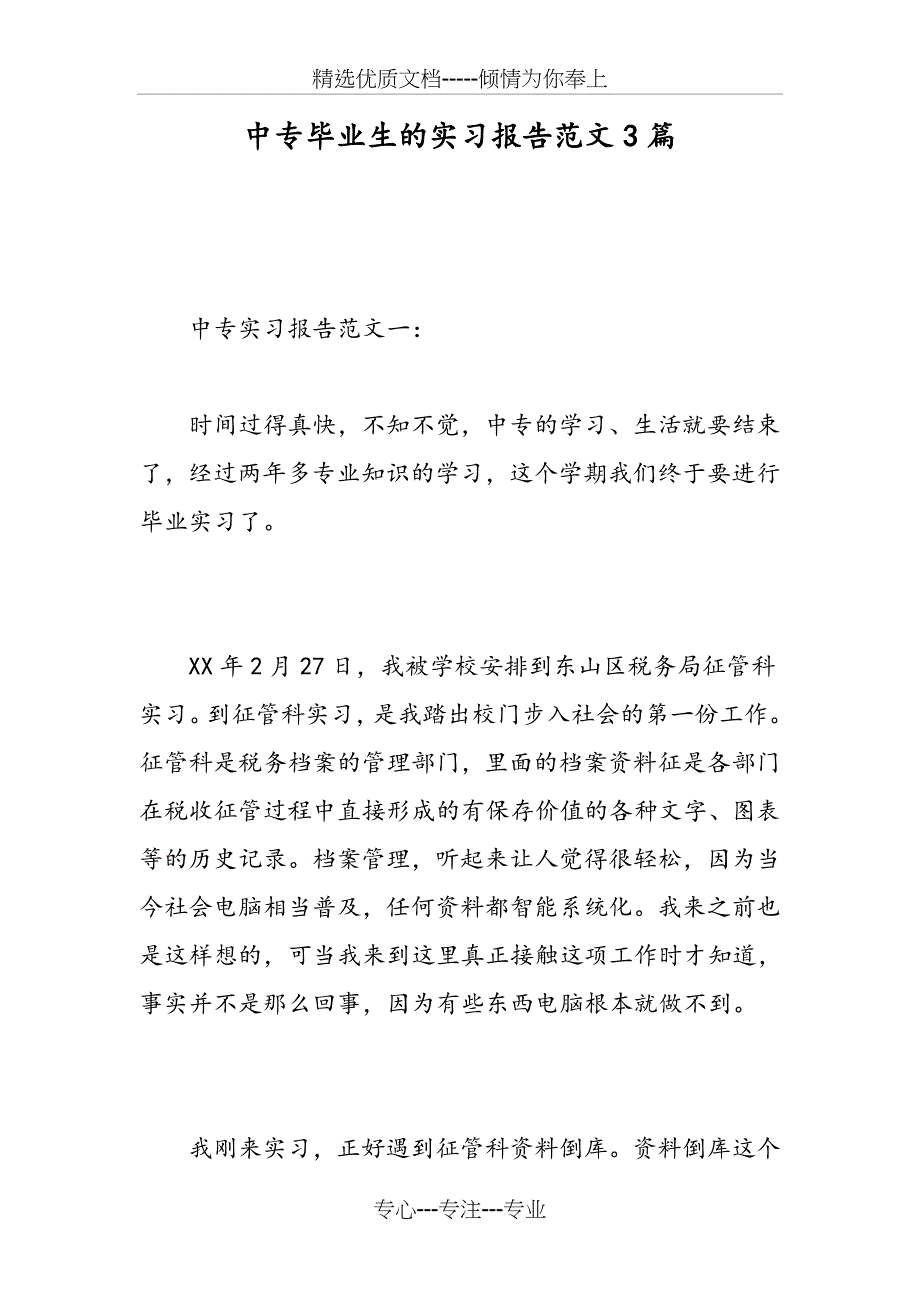 精选优质文档-----倾情为你奉上

中专毕业生的实习报告范文3篇

中专实习报告范文一：

时间过得真快，不知不觉，中专的学习、生活就要结束了，经过两年多专业知识的学习，这个学期我们终于要进行毕业实习了。

XX年2月27日，我被学校安排到东山区税务局征管科实习。到征管科实习，是我踏出校门步入社会的第一份工作。征管科是税务档案的管理部门，里面的档案资料征是各部门在税收征管过程中直接形成的有保存价值的各种文字、图表等的历史记录。档案管理，听起来让人觉得很轻松，因为当今社会电脑相当普及，任何资料都智能系统化。我来之前也是这样想的，可当我来到这里真正接触这项工作时才知道，事实并不是那么回事，因为有些东西电脑根本就做不到。

我刚来实习，正好遇到征管科资料倒库。资料倒库这个

专心---专注---专业